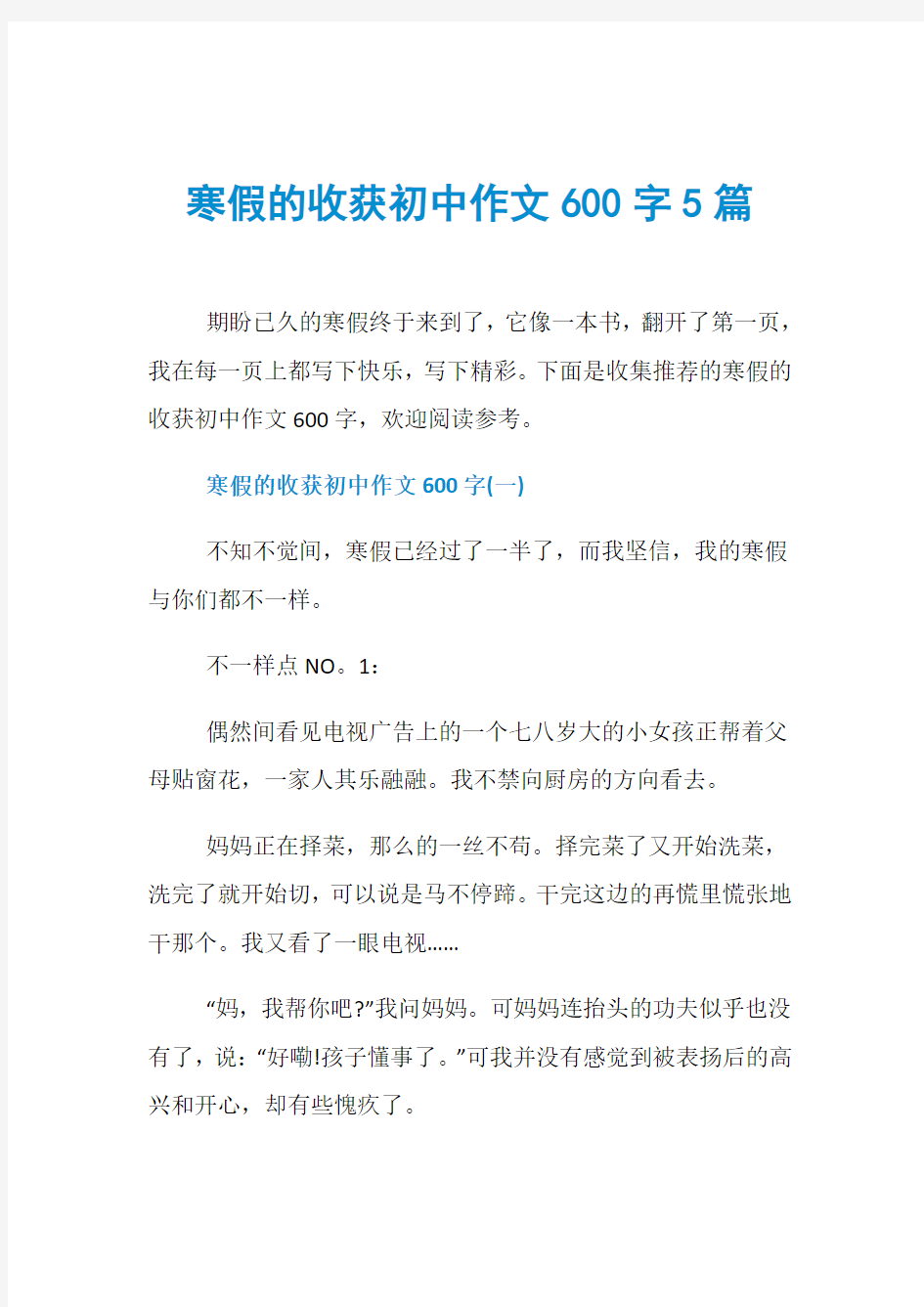 寒假的收获初中作文600字5篇

期盼已久的寒假终于来到了，它像一本书，翻开了第一页，我在每一页上都写下快乐，写下精彩。下面是收集推荐的寒假的收获初中作文600字，欢迎阅读参考。

寒假的收获初中作文600字(一)

不知不觉间，寒假已经过了一半了，而我坚信，我的寒假与你们都不一样。

不一样点NO。1：

偶然间看见电视广告上的一个七八岁大的小女孩正帮着父母贴窗花，一家人其乐融融。我不禁向厨房的方向看去。

妈妈正在择菜，那么的一丝不苟。择完菜了又开始洗菜，洗完了就开始切，可以说是马不停蹄。干完这边的再慌里慌张地干那个。我又看了一眼电视……

“妈，我帮你吧?”我问妈妈。可妈妈连抬头的功夫似乎也没有了，说：“好嘞!孩子懂事了。”可我并没有感觉到被表扬后的高兴和开心，却有些愧疚了。